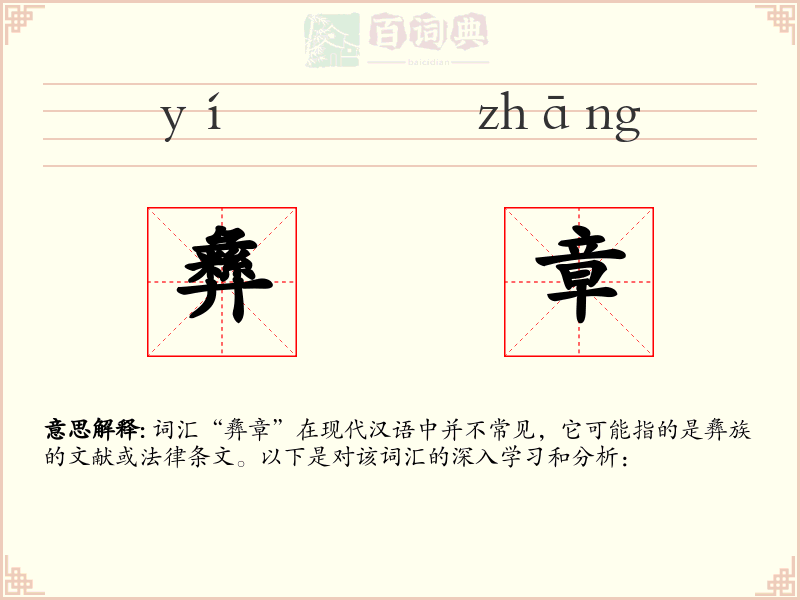 yí zhāng

彝 章

意思解释:词汇“彝章”在现代汉语中并不常见,它可能指的是彝族的文献或法律条文。以下是对该词汇的深入学习和分析:

百词典
baicidian